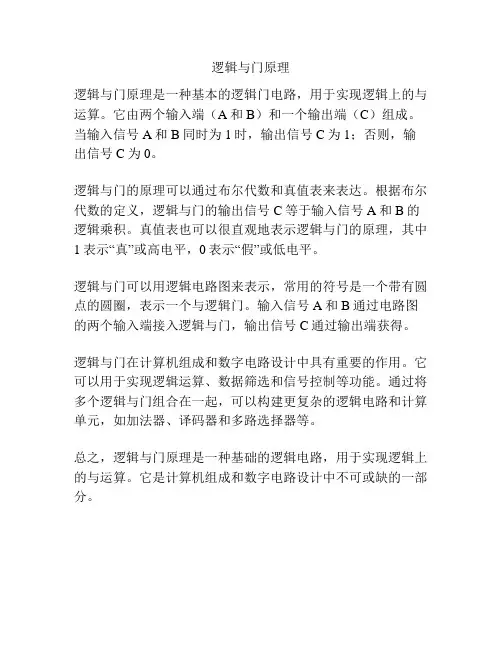 逻辑与门原理

逻辑与门原理是一种基本的逻辑门电路，用于实现逻辑上的与运算。它由两个输入端（A 和 B）和一个输出端（C）组成。当输入信号 A 和 B 同时为 1 时，输出信号 C 为 1；否则，输出信号 C 为 0。

逻辑与门的原理可以通过布尔代数和真值表来表达。根据布尔代数的定义，逻辑与门的输出信号 C 等于输入信号 A 和 B 的逻辑乘积。真值表也可以很直观地表示逻辑与门的原理，其中 1 表示“真”或高电平，0 表示“假”或低电平。

逻辑与门可以用逻辑电路图来表示，常用的符号是一个带有圆点的圆圈，表示一个与逻辑门。输入信号 A 和 B 通过电路图的两个输入端接入逻辑与门，输出信号 C 通过输出端获得。

逻辑与门在计算机组成和数字电路设计中具有重要的作用。它可以用于实现逻辑运算、数据筛选和信号控制等功能。通过将多个逻辑与门组合在一起，可以构建更复杂的逻辑电路和计算单元，如加法器、译码器和多路选择器等。

总之，逻辑与门原理是一种基础的逻辑电路，用于实现逻辑上的与运算。它是计算机组成和数字电路设计中不可或缺的一部分。